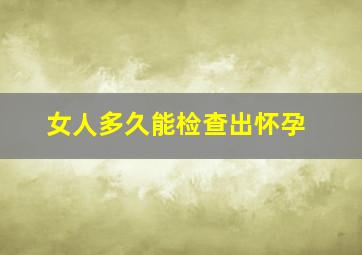 女人多久能检查出怀孕